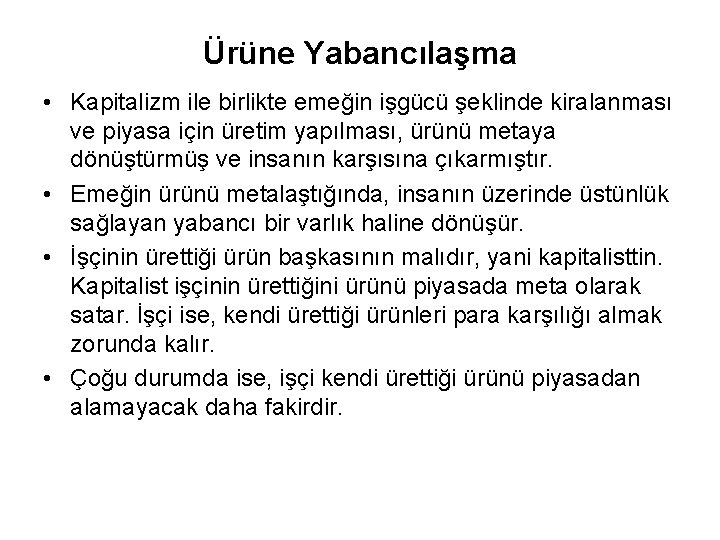 Ürüne Yabancılaşma

• Kapitalizm ile birlikte emeğin işgücü şeklinde kiralanması ve piyasa için üretim yapılması, ürünü metaya dönüştürmüş ve insanın karşısına çıkarmıştır.

• Emeğin ürünü metalaştığında, insanın üzerinde üstünlük sağlayan yabancı bir varlık haline dönüşür.

• İşçinin ürettiği ürün başkasının malıdır, yani kapitalisttin. Kapitalist işçinin ürettiğini ürünü piyasada meta olarak satar. İşçi ise, kendi ürettiği ürünleri para karşılığı almak zorunda kalır.

• Çoğu durumda ise, işçi kendi ürettiği ürünü piyasadan alamayacak daha fakirdir.